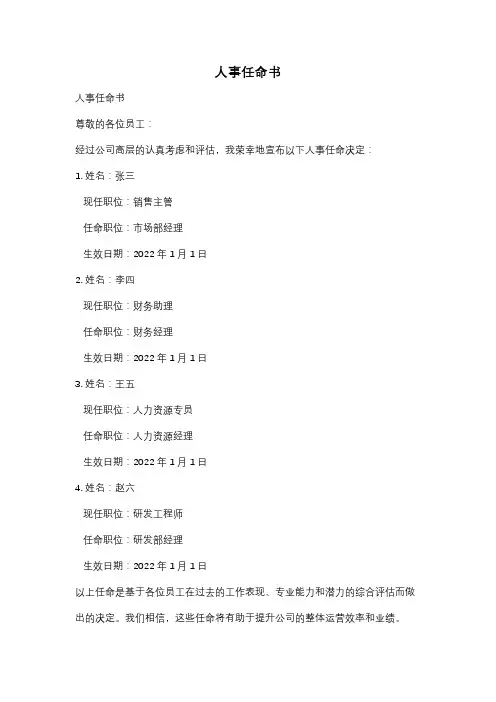 人事任命书

人事任命书

尊敬的各位员工：

经过公司高层的认真考虑和评估，我荣幸地宣布以下人事任命决定：

1. 姓名：张三

现任职位：销售主管

任命职位：市场部经理

生效日期：2022 年 1 月 1 日

2. 姓名：李四

现任职位：财务助理

任命职位：财务经理

生效日期：2022 年 1 月 1 日

3. 姓名：王五

现任职位：人力资源专员

任命职位：人力资源经理

生效日期：2022 年 1 月 1 日

4. 姓名：赵六

现任职位：研发工程师

任命职位：研发部经理

生效日期：2022 年 1 月 1 日

以上任命是基于各位员工在过去的工作表现、专业能力和潜力的综合评估而做出的决定。我们相信，这些任命将有助于提升公司的整体运营效率和业绩。